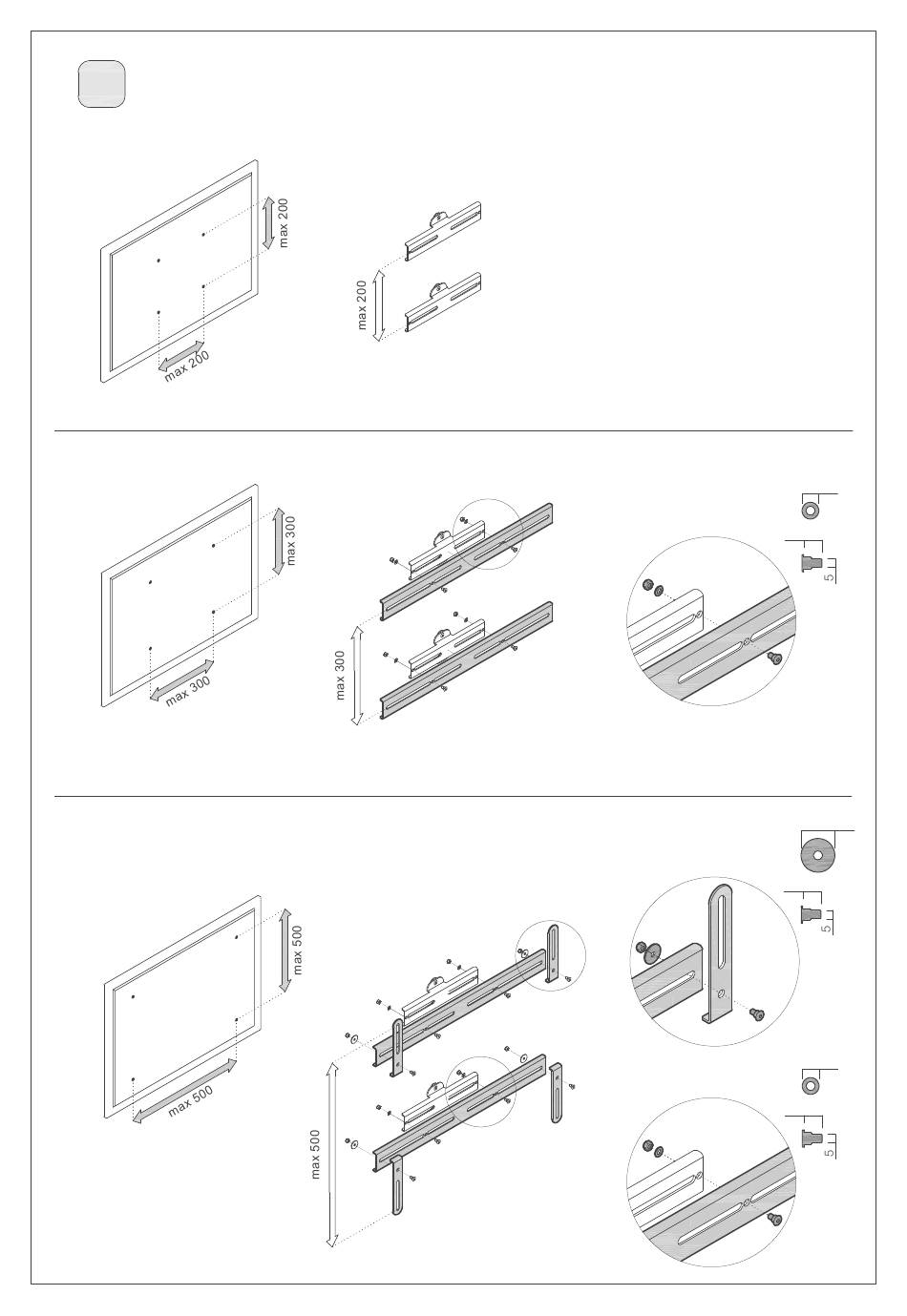 max 200

max 200

max 200

max 300

max 300

max 300

5

max 500

max 500

max 500

5

5